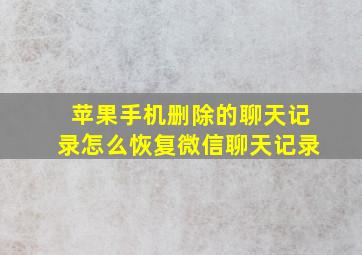 苹果手机删除的聊天记录怎么恢复微信聊天记录